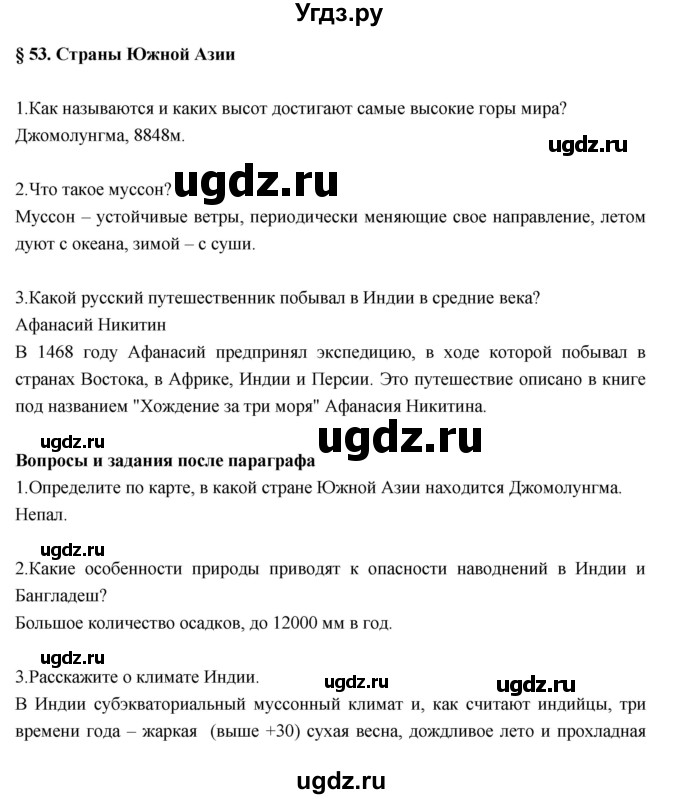 Угдз.ру

§ 53. Страны Южной Азии

1.Как называются и каких высот достигают самые высокие горы мира?
Джомолунгма, 8848м.

ugdz.ru

2.Что такое муссон? ugdz.ru
Муссон – устойчивые ветры, периодически меняющие свое направление, летом дуют с океана, зимой – с суши.

3.Какой русский путешественник побывал в Индии в средние века?
Афанасий Никитин
В 1468 году Афанасий предпринял экспедицию, в ходе которой побывал в странах Востока, в Африке, Индии и Персии. Это путешествие описано в книге под названием "Хождение за три моря" Афанасия Никитина.

ugdz.ru ugdz.ru

Вопросы и задания после параграфа
1.Определите по карте, в какой стране Южной Азии находится Джомолунгма.
Непал.

ugdz.ru
2.Какие особенности природы приводят к опасности наводнений в Индии и Бангладеш?
Большое количество осадков, до 12000 мм в год.

ugdz.ru
3.Расскажите о климате Индии. ugdz.ru ugdz.ru
В Индии субэкваториальный муссонный климат и, как считают индийцы, три времени года – жаркая (выше +30) сухая весна, дождливое лето и прохладная

ugdz.ru